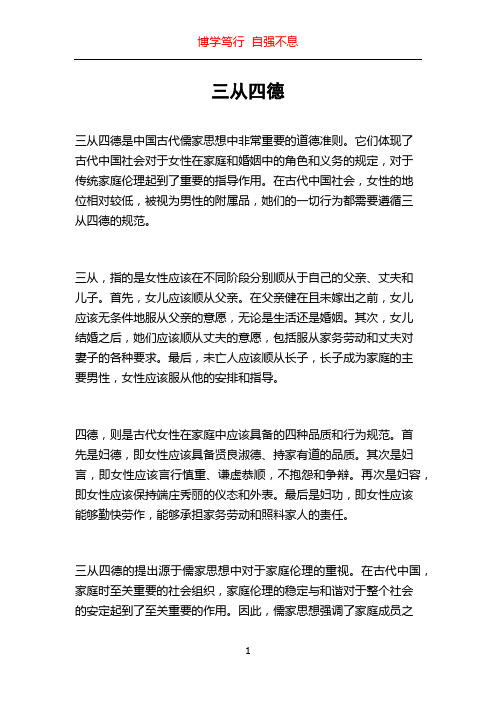 博学笃行 自强不息

三从四德

三从四德是中国古代儒家思想中非常重要的道德准则。它们体现了古代中国社会对于女性在家庭和婚姻中的角色和义务的规定，对于传统家庭伦理起到了重要的指导作用。在古代中国社会，女性的地位相对较低，被视为男性的附属品，她们的一切行为都需要遵循三从四德的规范。

三从，指的是女性应该在不同阶段分别顺从于自己的父亲、丈夫和儿子。首先，女儿应该顺从父亲。在父亲健在且未嫁出之前，女儿应该无条件地服从父亲的意愿，无论是生活还是婚姻。其次，女儿结婚之后，她们应该顺从丈夫的意愿，包括服从家务劳动和丈夫对妻子的各种要求。最后，未亡人应该顺从长子，长子成为家庭的主要男性，女性应该服从他的安排和指导。

四德，则是古代女性在家庭中应该具备的四种品质和行为规范。首先是妇德，即女性应该具备贤良淑德、持家有道的品质。其次是妇言，即女性应该言行慎重、谦虚恭顺，不抱怨和争辩。再次是妇容，即女性应该保持端庄秀丽的仪态和外表。最后是妇功，即女性应该能够勤快劳作，能够承担家务劳动和照料家人的责任。

三从四德的提出源于儒家思想中对于家庭伦理的重视。在古代中国，家庭时至关重要的社会组织，家庭伦理的稳定与和谐对于整个社会的安定起到了至关重要的作用。因此，儒家思想强调了家庭成员之

1